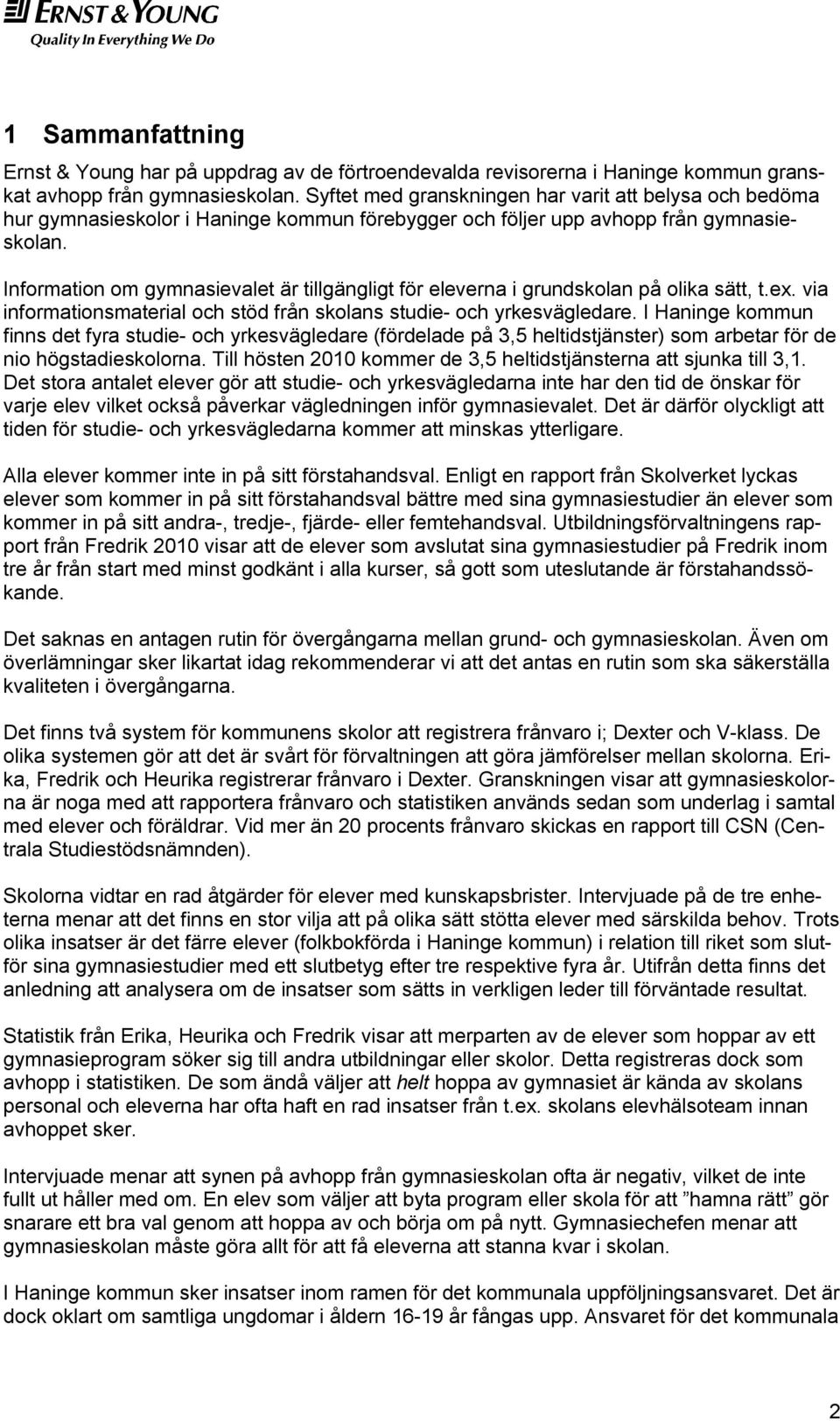 ERNST & YOUNG
Quality In Everything We Do

1 Sammanfattning

Ernst & Young har på uppdrag av de förtroendevalda revisorerna i Haninge kommun granskat avhopp från gymnasieskolan. Syftet med granskningen har varit att belysa och bedöma hur gymnasieskolor i Haninge kommun förebygger och följer upp avhopp från gymnasieskolan.

Information om gymnasievalet är tillgängligt för eleverna i grundskolan på olika sätt, t.ex. via informationsmaterial och stöd från skolans studie- och yrkesvägledare. I Haninge kommun finns det fyra studie- och yrkesvägledare (fördelade på 3,5 heltidstjänster) som arbetar för de nio högstadieskolorna. Till hösten 2010 kommer de 3,5 heltidstjänsterna att sjunka till 3,1. Det stora antalet elever gör att studie- och yrkesvägledarna inte har den tid de önskar för varje elev vilket också påverkar vägledningen inför gymnasievalet. Det är därför olyckligt att tiden för studie- och yrkesvägledarna kommer att minskas ytterligare.

Alla elever kommer inte in på sitt förstahandsval. Enligt en rapport från Skolverket lyckas elever som kommer in på sitt förstahandsval bättre med sina gymnasiestudier än elever som kommer in på sitt andra-, tredje-, fjärde- eller femtehandsval. Utbildningsförvaltningens rapport från Fredrik 2010 visar att de elever som avslutat sina gymnasiestudier på Fredrik inom tre år från start med minst godkänt i alla kurser, så gott som uteslutande är förstahandssökande.

Det saknas en antagen rutin för övergångarna mellan grund- och gymnasieskolan. Även om överlämningar sker likartat idag rekommenderar vi att det antas en rutin som ska säkerställa kvaliteten i övergångarna.

Det finns två system för kommunens skolor att registrera frånvaro i; Dexter och V-klass. De olika systemen gör att det är svårt för förvaltningen att göra jämförelser mellan skolorna. Erika, Fredrik och Heurika registrerar frånvaro i Dexter. Granskningen visar att gymnasieskolorna är noga med att rapportera frånvaro och statistiken används sedan som underlag i samtal med elever och föräldrar. Vid mer än 20 procents frånvaro skickas en rapport till CSN (Centrala Studiestödsnämnden).

Skolorna vidtar en rad åtgärder för elever med kunskapsbrister. Intervjuade på de tre enheterna menar att det finns en stor vilja att på olika sätt stötta elever med särskilda behov. Trots olika insatser är det färre elever (folkbokförda i Haninge kommun) i relation till riket som slutför sina gymnasiestudier med ett slutbetyg efter tre respektive fyra år. Utifrån detta finns det anledning att analysera om de insatser som sätts in verkligen leder till förväntade resultat.

Statistik från Erika, Heurika och Fredrik visar att merparten av de elever som hoppar av ett gymnasieprogram söker sig till andra utbildningar eller skolor. Detta registreras dock som avhopp i statistiken. De som ändå väljer att helt hoppa av gymnasiet är kända av skolans personal och eleverna har ofta haft en rad insatser från t.ex. skolans elevhälsoteam innan avhoppet sker.

Intervjuade menar att synen på avhopp från gymnasieskolan ofta är negativ, vilket de inte fullt ut håller med om. En elev som väljer att byta program eller skola för att ”hamna rätt” gör snarare ett bra val genom att hoppa av och börja om på nytt. Gymnasiechefen menar att gymnasieskolan måste göra allt för att få eleverna att stanna kvar i skolan.

I Haninge kommun sker insatser inom ramen för det kommunala uppföljningsansvaret. Det är dock oklart om samtliga ungdomar i åldern 16-19 år fångas upp. Ansvaret för det kommunala

2